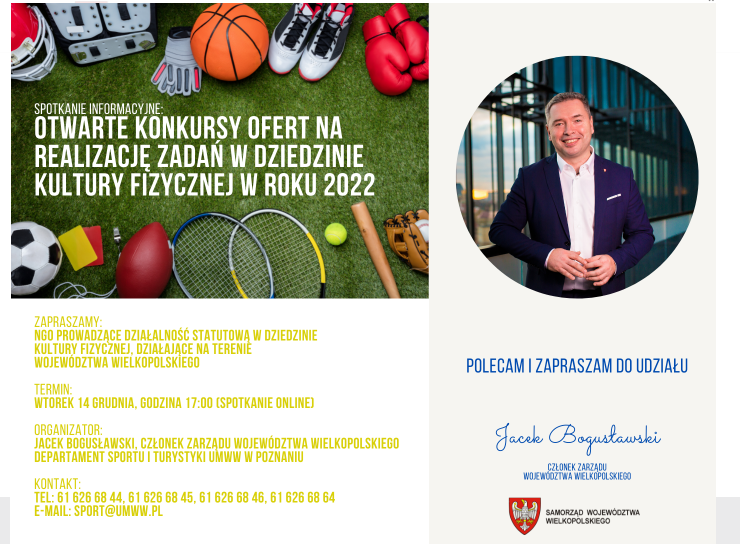 SPOTKANIE INFORMACYJNE:
OTWARTE KONKURSY OFERT NA REALIZACJĘ ZADAŃ W DZIEDZINIE KULTURY FIZYCZNEJ W ROKU 2022

ZAPRASZAMY:
NGO PROWADZĄCE DZIAŁALNOŚĆ STATUTOWĄ W DZIEDZINIE KULTURY FIZYCZNEJ, DZIAŁAJĄCE NA TERENIE WOJEWÓDZTWA WIELKOPOLSKIEGO

TERMIN:
WTOREK 14 GRUDNIA, GODZINA 17:00 (SPOTKANIE ONLINE)

ORGANIZATOR:
JACEK BOGUSŁAWSKI, CZŁONEK ZARZĄDU WOJEWÓDZTWA WIELKOPOLSKIEGO
DEPARTAMENT SPORTU I TURYSTYKI UMWW W POZNANIU

KONTAKT:
TEL: 61 626 68 44, 61 626 68 45, 61 626 68 46, 61 626 68 64
E-MAIL: SPORT@UMWW.PL

POLECAM I ZAPRASZAM DO UDZIAŁU

Jacek Bogusławski

CZŁONEK ZARZĄDU
WOJEWÓDZTWA WIELKOPOLSKIEGO

SAMORZĄD WOJEWÓDZTWA WIELKOPOLSKIEGO